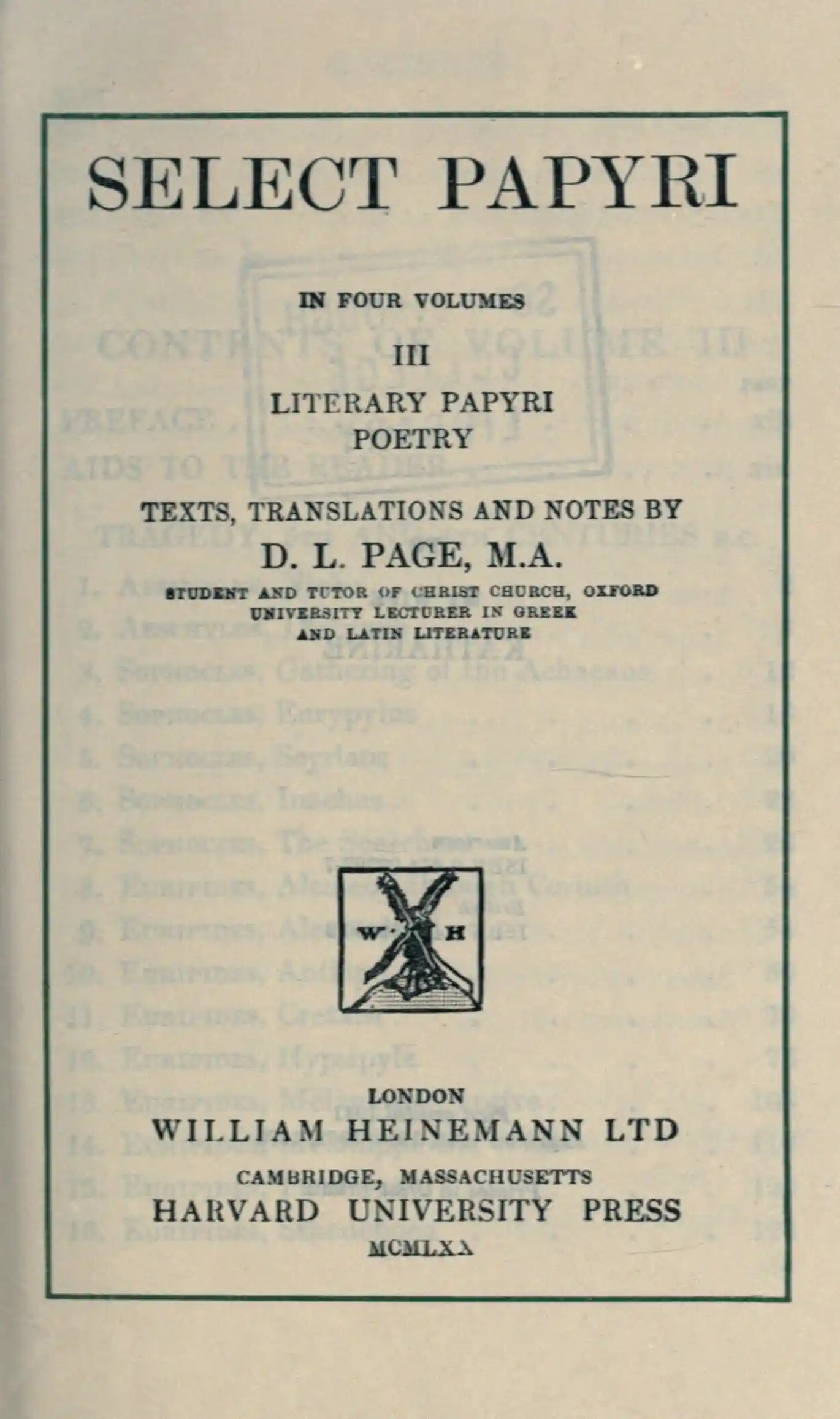 SELECT PAPYRI

IN FOUR VOLUMES

III

LITERARY PAPYRI
POETRY

TEXTS, TRANSLATIONS AND NOTES BY

D. L. PAGE, M.A.

STUDENT AND TUTOR OF CHRIST CHURCH, OXFORD
UNIVERSITY LECTURER IN GREEK
AND LATIN LITERATURE

W H

LONDON
WILLIAM HEINEMANN LTD
CAMBRIDGE, MASSACHUSETTS
HARVARD UNIVERSITY PRESS
MCMLXX